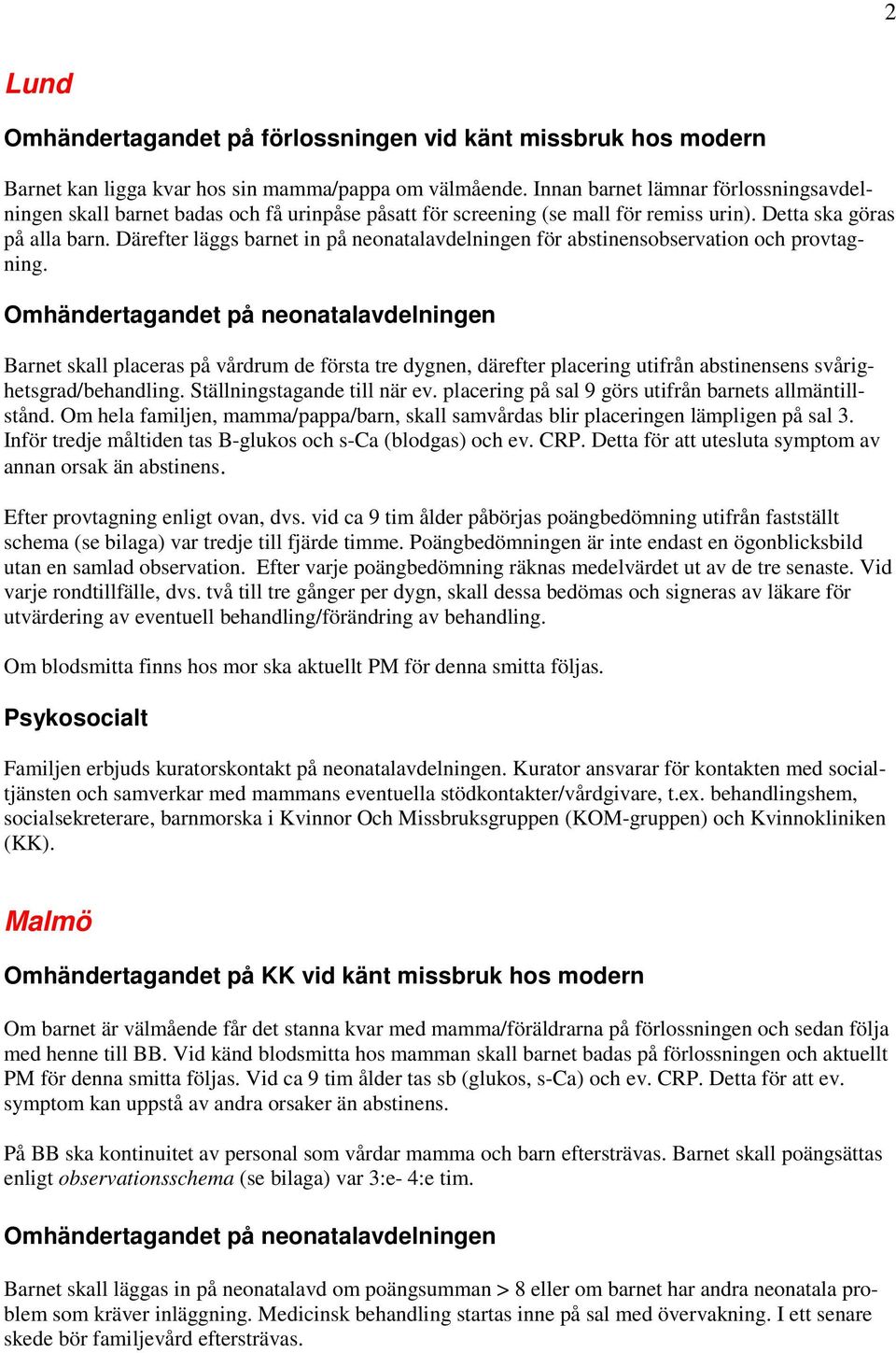 2

Lund

Omhändertagandet på förlossningen vid känt missbruk hos modern

Barnet kan ligga kvar hos sin mamma/pappa om välmående. Innan barnet lämnar förlossningsavdelningen skall barnet badas och få urinpåse påsatt för screening (se mall för remiss urin). Detta ska göras på alla barn. Därefter läggs barnet in på neonatalavdelningen för abstinensobservation och provtagning.

Omhändertagandet på neonatalavdelningen

Barnet skall placeras på vårdrum de första tre dygnen, därefter placering utifrån abstinensens svårighetsgrad/behandling. Ställningstagande till när ev. placering på sal 9 görs utifrån barnets allmäntillstånd. Om hela familjen, mamma/pappa/barn, skall samvårdas blir placeringen lämpligen på sal 3. Inför tredje måltiden tas B-glukos och s-Ca (blodgas) och ev. CRP. Detta för att utesluta symptom av annan orsak än abstinens.

Efter provtagning enligt ovan, dvs. vid ca 9 tim ålder påbörjas poängbedömning utifrån fastställt schema (se bilaga) var tredje till fjärde timme. Poängbedömningen är inte endast en ögonblicksbild utan en samlad observation. Efter varje poängbedömning räknas medelvärdet ut av de tre senaste. Vid varje rondtillfälle, dvs. två till tre gånger per dygn, skall dessa bedömas och signeras av läkare för utvärdering av eventuell behandling/förändring av behandling.

Om blodsmitta finns hos mor ska aktuellt PM för denna smitta följas.

Psykosocialt

Familjen erbjuds kuratorskontakt på neonatalavdelningen. Kurator ansvarar för kontakten med socialtjänsten och samverkar med mammans eventuella stödkontakter/vårdgivare, t.ex. behandlingshem, socialsekreterare, barnmorska i Kvinnor Och Missbruksgruppen (KOM-gruppen) och Kvinnokliniken (KK).

Malmö

Omhändertagandet på KK vid känt missbruk hos modern

Om barnet är välmående får det stanna kvar med mamma/föräldrarna på förlossningen och sedan följa med henne till BB. Vid känd blodsmitta hos mamman skall barnet badas på förlossningen och aktuellt PM för denna smitta följas. Vid ca 9 tim ålder tas sb (glukos, s-Ca) och ev. CRP. Detta för att ev. symptom kan uppstå av andra orsaker än abstinens.

På BB ska kontinuitet av personal som vårdar mamma och barn eftersträvas. Barnet skall poängsättas enligt observationsschema (se bilaga) var 3:e- 4:e tim.

Omhändertagandet på neonatalavdelningen

Barnet skall läggas in på neonatalavd om poängsumman > 8 eller om barnet har andra neonatala problem som kräver inläggning. Medicinsk behandling startas inne på sal med övervakning. I ett senare skede bör familjevård eftersträvas.